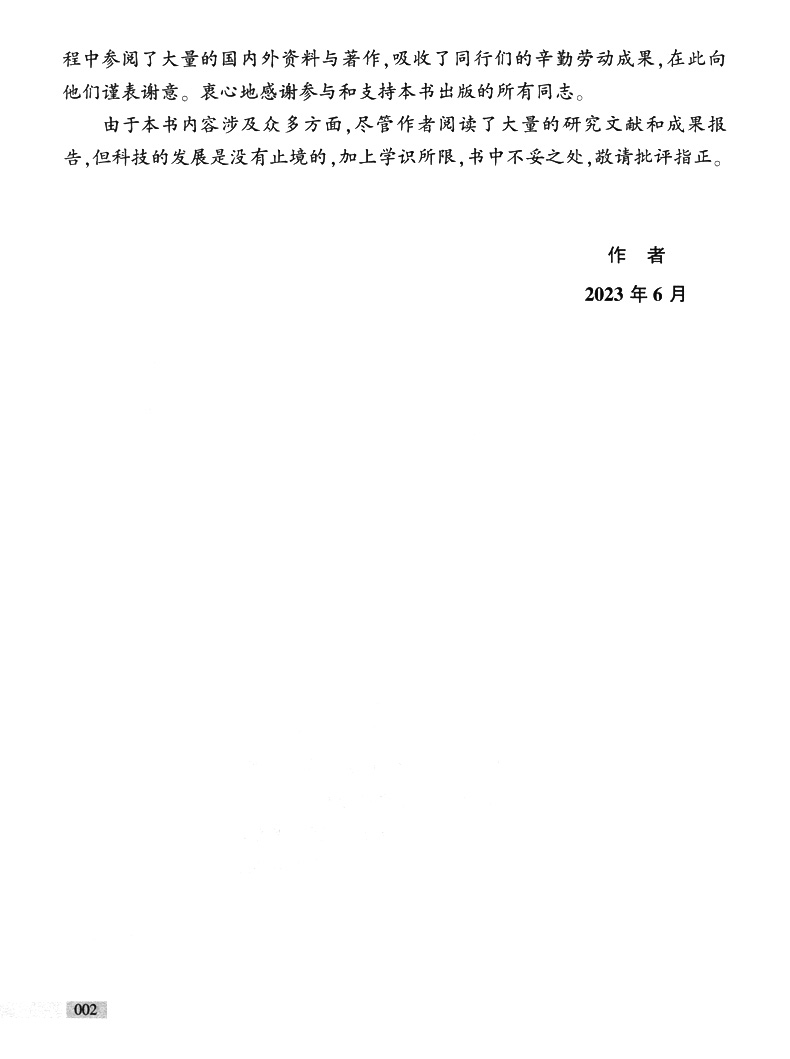 程中参阅了大量的国内外资料与著作,吸收了同行们的辛勤劳动成果,在此向他们谨表谢意。衷心地感谢参与和支持本书出版的所有同志。

由于本书内容涉及众多方面,尽管作者阅读了大量的研究文献和成果报告,但科技的发展是没有止境的,加上学识所限,书中不妥之处,敬请批评指正。

作 者

2023年6月

002